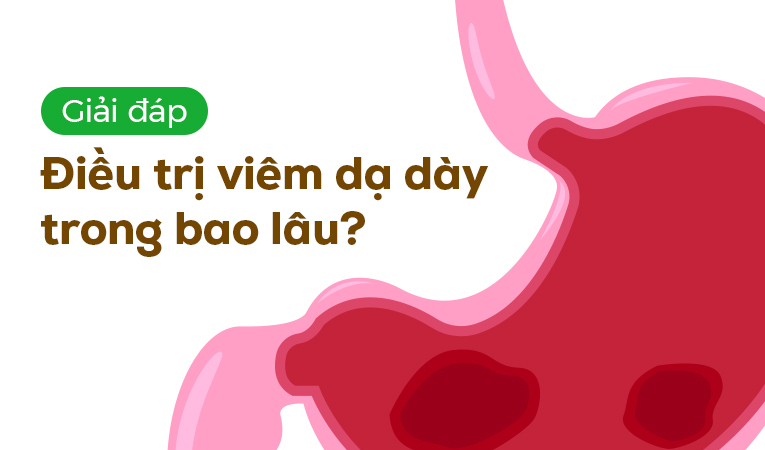 Giải đáp

Điều trị viêm dạ dày trong bao lâu?